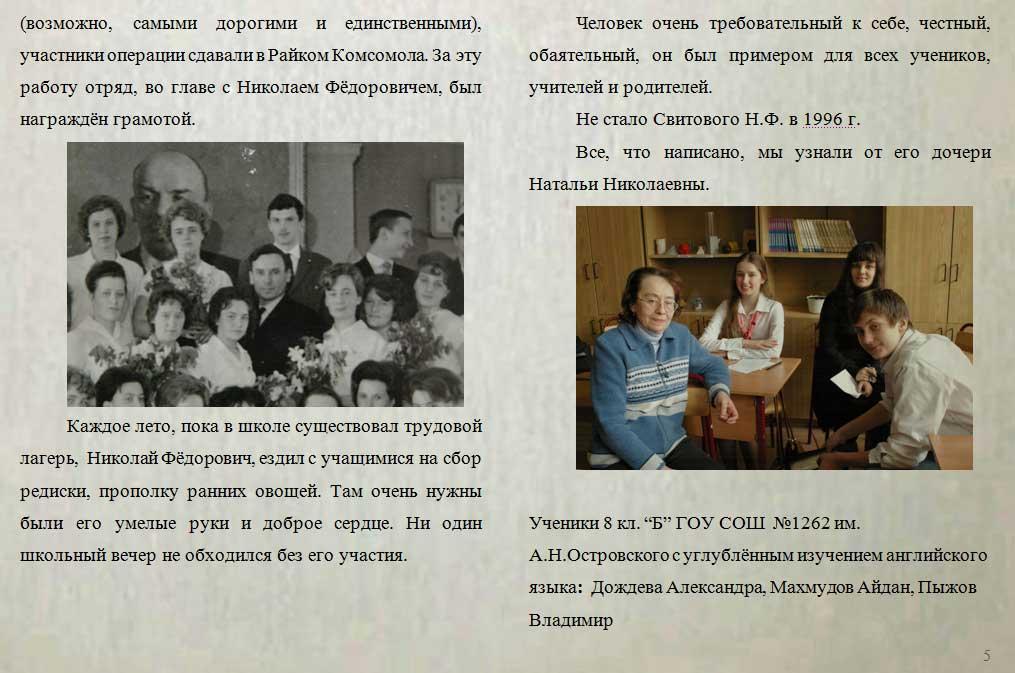 (возможно, самыми дорогими и единственными), участники операции сдавали в Райком Комсомола. За эту работу отряд, во главе с Николаем Фёдоровичем, был награждён грамотой.

Каждое лето, пока в школе существовал трудовой лагерь, Николай Фёдорович, ездил с учащимися на сбор редиски, прополку ранних овощей. Там очень нужны были его умелые руки и доброе сердце. Ни один школьный вечер не обходился без его участия.

Человек очень требовательный к себе, честный, обаятельный, он был примером для всех учеников, учителей и родителей.

Не стало Свитового Н.Ф. в 1996 г.

Все, что написано, мы узнали от его дочери Натальи Николаевны.

Ученики 8 кл. "Б" ГОУ СОШ №1262 им. А.Н.Островского с углублённым изучением английского языка: Дождева Александра, Махмудов Айдан, Пыжов Владимир

5